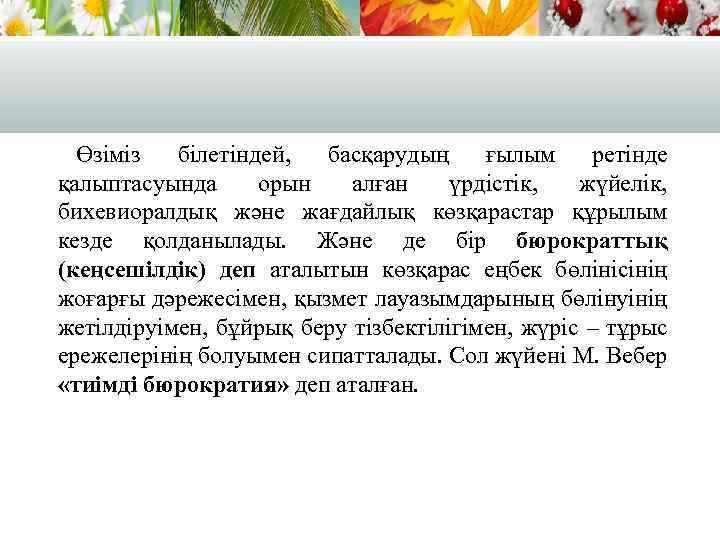 Өзіміз білетіндей, басқарудың ғылым ретінде қалыптасуында орын алған үрдістік, жүйелік, бихевиоралдық және жағдайлық көзқарастар құрылым кезде қолданылады. Және де бір бюрократтық (кеңсешілдік) деп аталытын көзқарас еңбек бөлінісінің жоғарғы дәрежесімен, қызмет лауазымдарының бөлінуінің жетілдіруімен, бұйрық беру тізбектілігімен, жүріс – тұрыс ережелерінің болуымен сипатталады. Сол жүйені М. Вебер «тиімді бюрократия» деп аталған.